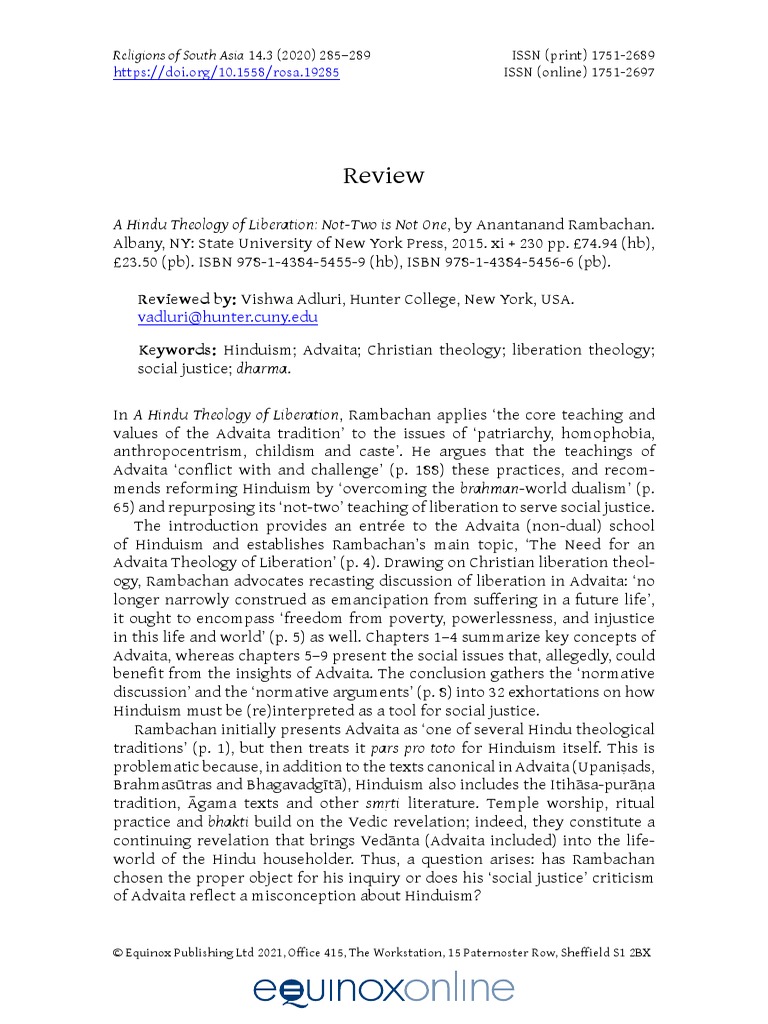 Religions of South Asia 14.3 (2020) 285–289
https://doi.org/10.1558/rosa.19285

ISSN (print) 1751-2689
ISSN (online) 1751-2697

Review

A Hindu Theology of Liberation: Not-Two is Not One, by Anantanand Rambachan. Albany, NY: State University of New York Press, 2015. xi + 230 pp. £74.94 (hb), £23.50 (pb). ISBN 978-1-4384-5455-9 (hb), ISBN 978-1-4384-5456-6 (pb).

Reviewed by: Vishwa Adluri, Hunter College, New York, USA. vadluri@hunter.cuny.edu

Keywords: Hinduism; Advaita; Christian theology; liberation theology; social justice; dharma.

In A Hindu Theology of Liberation, Rambachan applies 'the core teaching and values of the Advaita tradition' to the issues of 'patriarchy, homophobia, anthropocentrism, childism and caste'. He argues that the teachings of Advaita 'conflict with and challenge' (p. 188) these practices, and recommends reforming Hinduism by 'overcoming the brahman-world dualism' (p. 65) and repurposing its 'not-two' teaching of liberation to serve social justice.

The introduction provides an entrée to the Advaita (non-dual) school of Hinduism and establishes Rambachan's main topic, 'The Need for an Advaita Theology of Liberation' (p. 4). Drawing on Christian liberation theology, Rambachan advocates recasting discussion of liberation in Advaita: 'no longer narrowly construed as emancipation from suffering in a future life', it ought to encompass 'freedom from poverty, powerlessness, and injustice in this life and world' (p. 5) as well. Chapters 1–4 summarize key concepts of Advaita, whereas chapters 5–9 present the social issues that, allegedly, could benefit from the insights of Advaita. The conclusion gathers the 'normative discussion' and the 'normative arguments' (p. 8) into 32 exhortations on how Hinduism must be (re)interpreted as a tool for social justice.

Rambachan initially presents Advaita as 'one of several Hindu theological traditions' (p. 1), but then treats it pars pro toto for Hinduism itself. This is problematic because, in addition to the texts canonical in Advaita (Upaniṣads, Brahmasūtras and Bhagavadgītā), Hinduism also includes the Itihāsa-purāṇa tradition, Āgama texts and other smṛti literature. Temple worship, ritual practice and bhakti build on the Vedic revelation; indeed, they constitute a continuing revelation that brings Vedānta (Advaita included) into the lifeworld of the Hindu householder. Thus, a question arises: has Rambachan chosen the proper object for his inquiry or does his 'social justice' criticism of Advaita reflect a misconception about Hinduism?

© Equinox Publishing Ltd 2021, Office 415, The Workstation, 15 Paternoster Row, Sheffield S1 2BX

equinoxonline